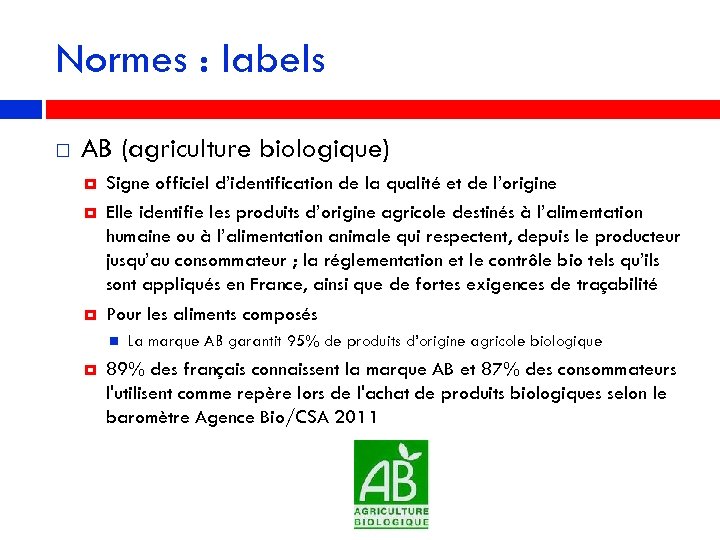 Normes : labels

AB (agriculture biologique)

Signe officiel d'identification de la qualité et de l'origine

Elle identifie les produits d'origine agricole destinés à l'alimentation humaine ou à l'alimentation animale qui respectent, depuis le producteur jusqu'au consommateur ; la réglementation et le contrôle bio tels qu'ils sont appliqués en France, ainsi que de fortes exigences de traçabilité

Pour les aliments composés

La marque AB garantit 95% de produits d'origine agricole biologique

89% des français connaissent la marque AB et 87% des consommateurs l'utilisent comme repère lors de l'achat de produits biologiques selon le baromètre Agence Bio/CSA 2011

AB
AGRICULTURE
BIOLOGIQUE